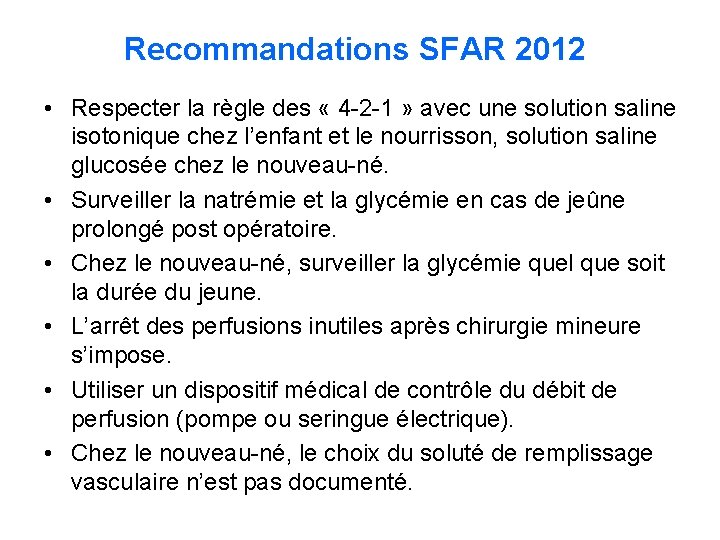 Recommandations SFAR 2012

• Respecter la règle des « 4-2-1 » avec une solution saline isotonique chez l'enfant et le nourrisson, solution saline glucosée chez le nouveau-né.
• Surveiller la natrémie et la glycémie en cas de jeûne prolongé post opératoire.
• Chez le nouveau-né, surveiller la glycémie quel que soit la durée du jeune.
• L'arrêt des perfusions inutiles après chirurgie mineure s'impose.
• Utiliser un dispositif médical de contrôle du débit de perfusion (pompe ou seringue électrique).
• Chez le nouveau-né, le choix du soluté de remplissage vasculaire n'est pas documenté.